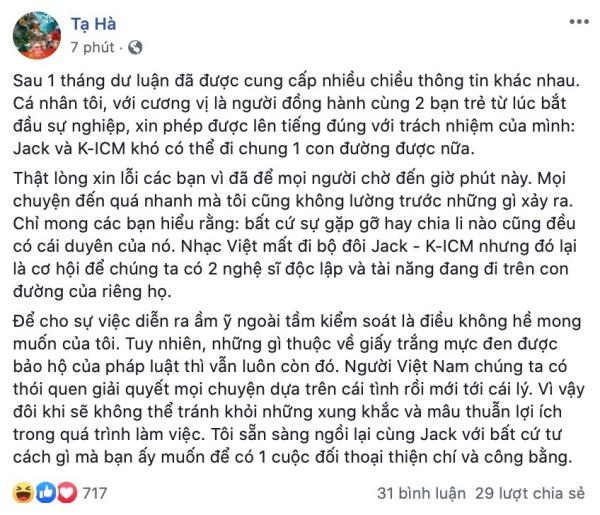 Tạ Hà
7 phút ·

Sau 1 tháng dư luận đã được cung cấp nhiều chiều thông tin khác nhau. Cá nhân tôi, với cương vị là người đồng hành cùng 2 bạn trẻ từ lúc bắt đầu sự nghiệp, xin phép được lên tiếng đúng với trách nhiệm của mình: Jack và K-ICM khó có thể đi chung 1 con đường được nữa.

Thật lòng xin lỗi các bạn vì đã để mọi người chờ đến giờ phút này. Mọi chuyện đến quá nhanh mà tôi cũng không lường trước những gì xảy ra. Chỉ mong các bạn hiểu rằng: bất cứ sự gặp gỡ hay chia li nào cũng đều có cái duyên của nó. Nhạc Việt mất đi bộ đôi Jack - K-ICM nhưng đó lại là cơ hội để chúng ta có 2 nghệ sĩ độc lập và tài năng đang đi trên con đường của riêng họ.

Để cho sự việc diễn ra ầm ỹ ngoài tầm kiểm soát là điều không hề mong muốn của tôi. Tuy nhiên, những gì thuộc về giấy trắng mực đen được bảo hộ của pháp luật thì vẫn luôn còn đó. Người Việt Nam chúng ta có thói quen giải quyết mọi chuyện dựa trên cái tình rồi mới tới cái lý. Vì vậy đôi khi sẽ không thể tránh khỏi những xung khắc và mâu thuẫn lợi ích trong quá trình làm việc. Tôi sẵn sàng ngồi lại cùng Jack với bất cứ tư cách gì mà bạn ấy muốn để có 1 cuộc đối thoại thiện chí và công bằng.

717
31 bình luận 29 lượt chia sẻ